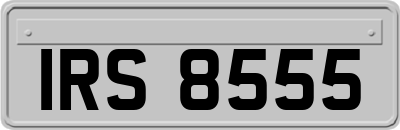 IRS 8555